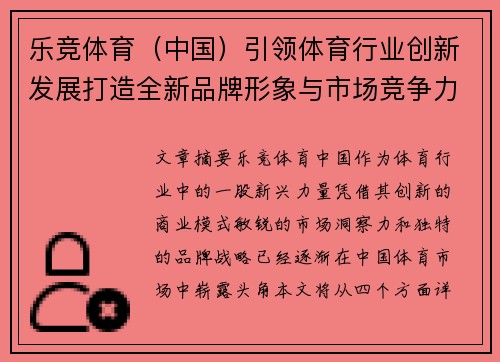 乐竞体育（中国）引领体育行业创新发展打造全新品牌形象与市场竞争力

文章摘要乐竞体育中国作为体育行业中的一股新兴力量凭借其创新的商业模式敏锐的市场洞察力和独特的品牌战略已经逐渐在中国体育市场中崭露头角本文将从四个方面详